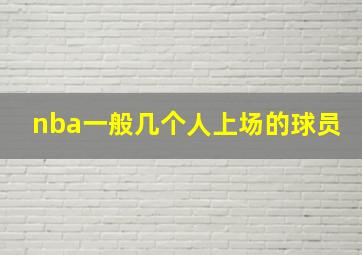 nba一般几个人上场的球员